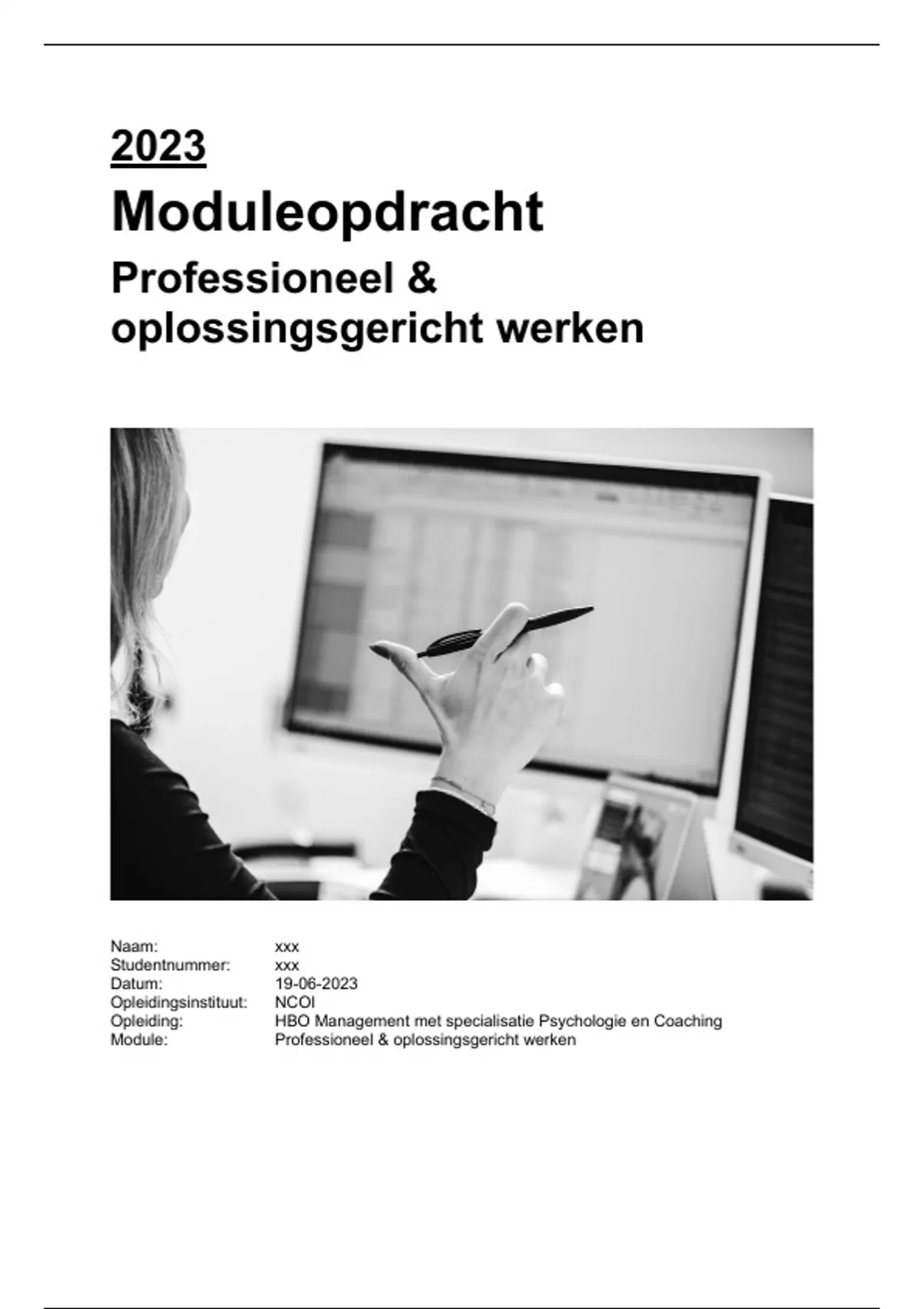 2023

Moduleopdracht

Professioneel & oplossingsgericht werken

Naam: xxx
Studentnummer: xxx
Datum: 19-06-2023
Opleidingsinstituut: NCOI
Opleiding: HBO Management met specialisatie Psychologie en Coaching
Module: Professioneel & oplossingsgericht werken